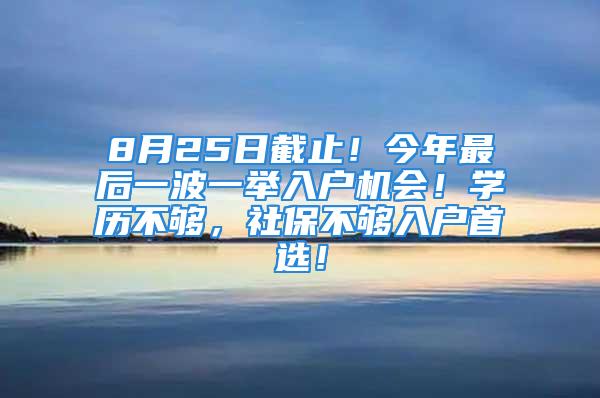 8月25日截止！今年最后一波一举入户机会！学历不够，社保不够入户首选！